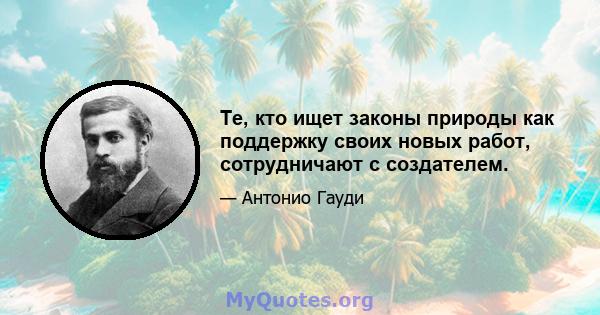 Те, кто ищет законы природы как поддержку своих новых работ, сотрудничают с создателем.

— Антонио Гауди

MyQuotes.org